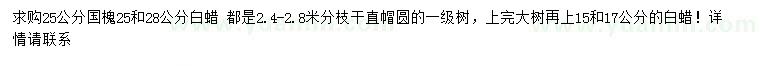 求购25公分国槐25和28公分白蜡 都是2.4-2.8米分枝干直帽圆的一级树，上完大树再上15和17公分的白蜡！详情请联系